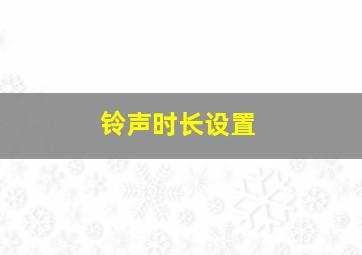 铃声时长设置